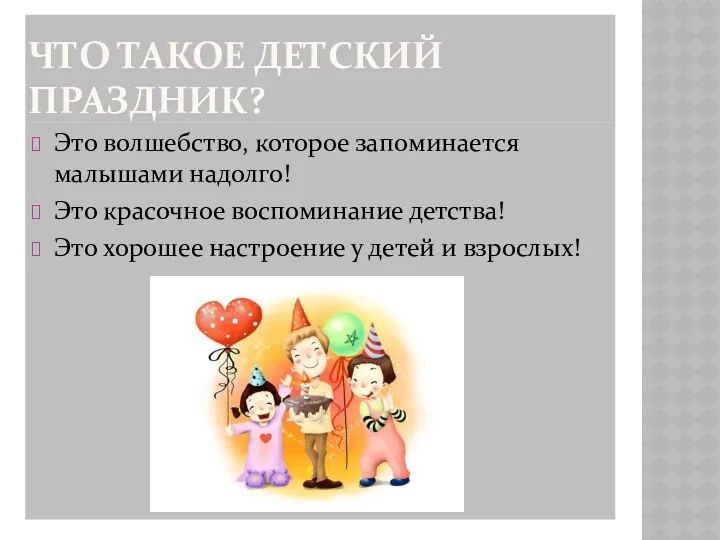 ЧТО ТАКОЕ ДЕТСКИЙ ПРАЗДНИК?

Это волшебство, которое запоминается малышами надолго!

Это красочное воспоминание детства!

Это хорошее настроение у детей и взрослых!